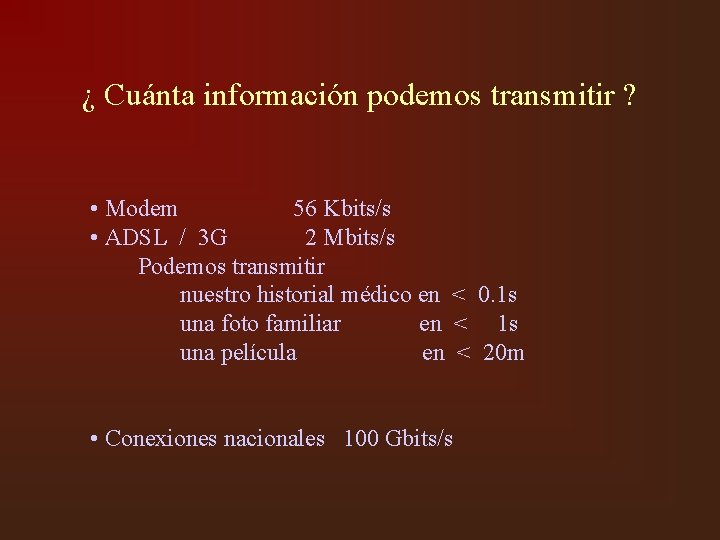 ¿ Cuánta información podemos transmitir ?

• Modem 56 Kbits/s
• ADSL / 3G 2 Mbits/s
Podemos transmitir
nuestro historial médico en < 0.1s
una foto familiar en < 1s
una película en < 20m

• Conexiones nacionales 100 Gbits/s